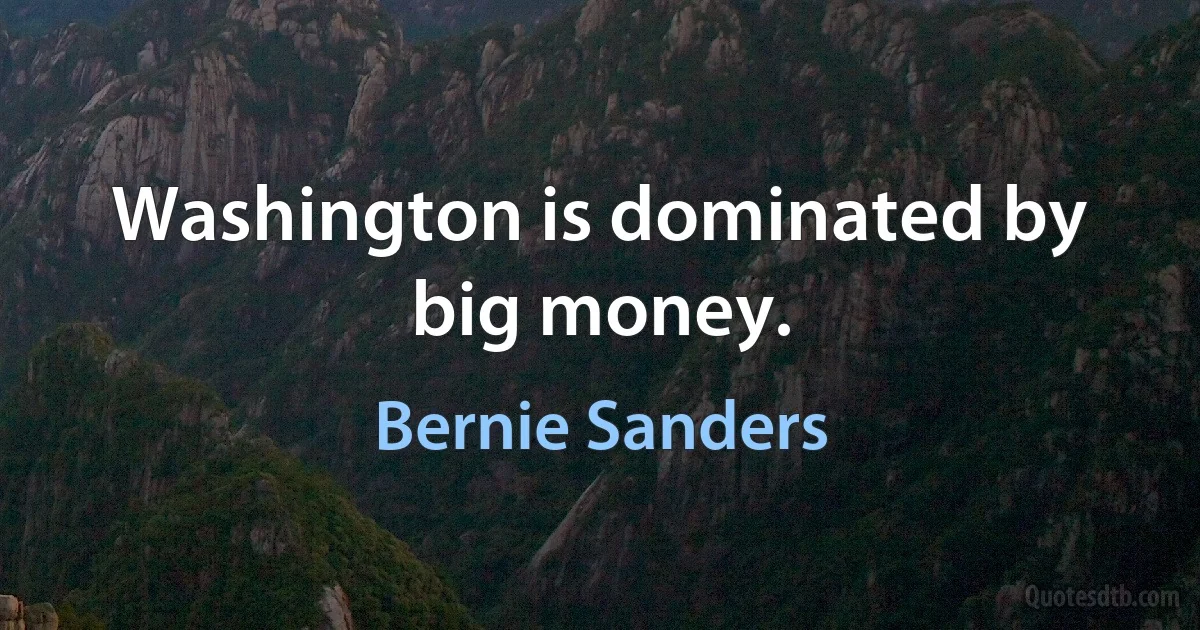 Washington is dominated by big money.

Bernie Sanders

Quotesdtb.com